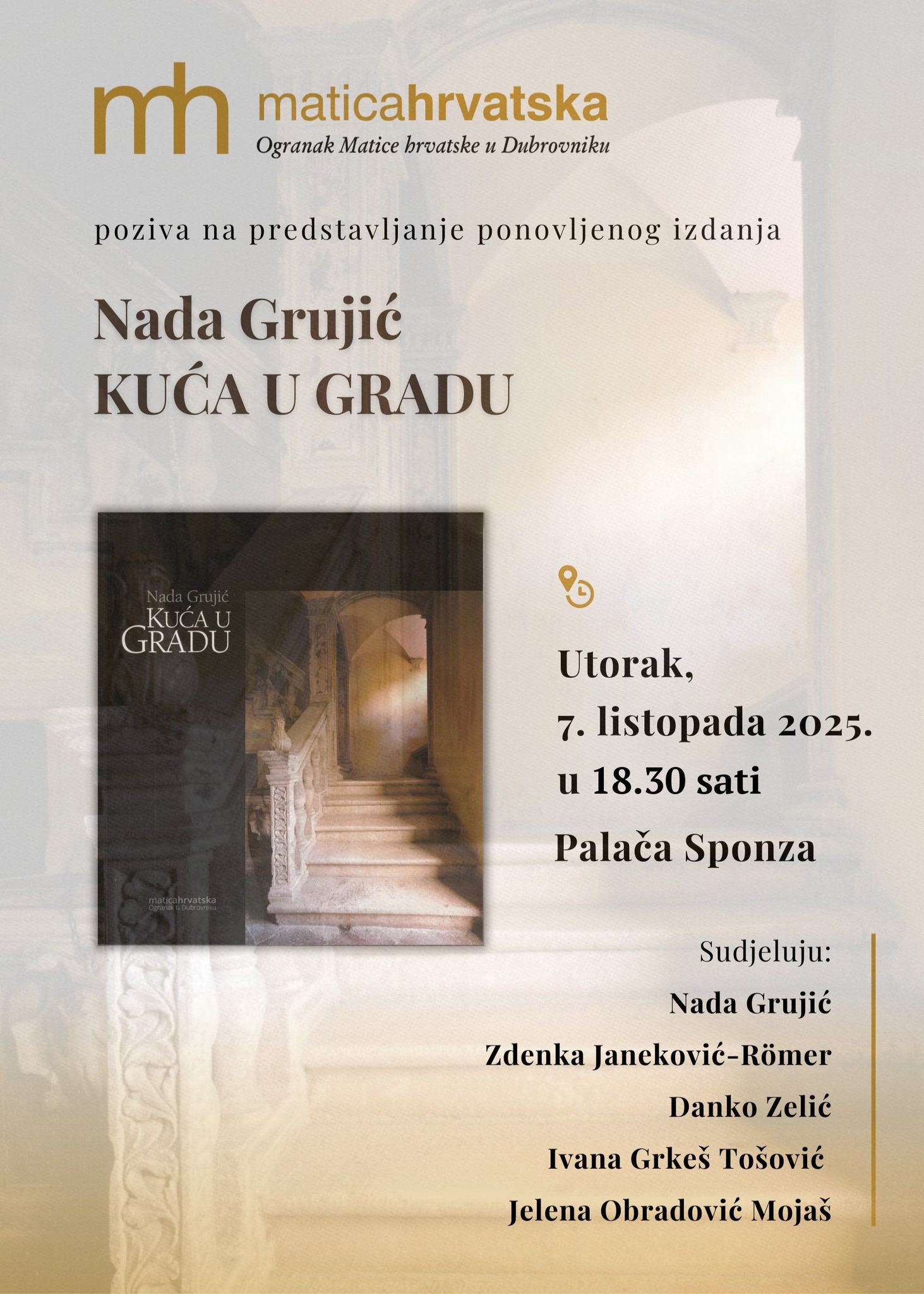 mh maticahrvatska
Ogranak Matice hrvatske u Dubrovniku

poziva na predstavljanje ponovljenog izdanja

Nada Grujić
KUĆA U GRADU

Nada Grujić
KUĆA U GRADU

maticahrvatska
Ogranak u Dubrovniku

Utorak,
7. listopada 2025.
u 18.30 sati
Palača Sponza

Sudjeluju:
Nada Grujić
Zdenka Janeković-Römer
Danko Zelić
Ivana Grkeš Tošović
Jelena Obradović Mojaš